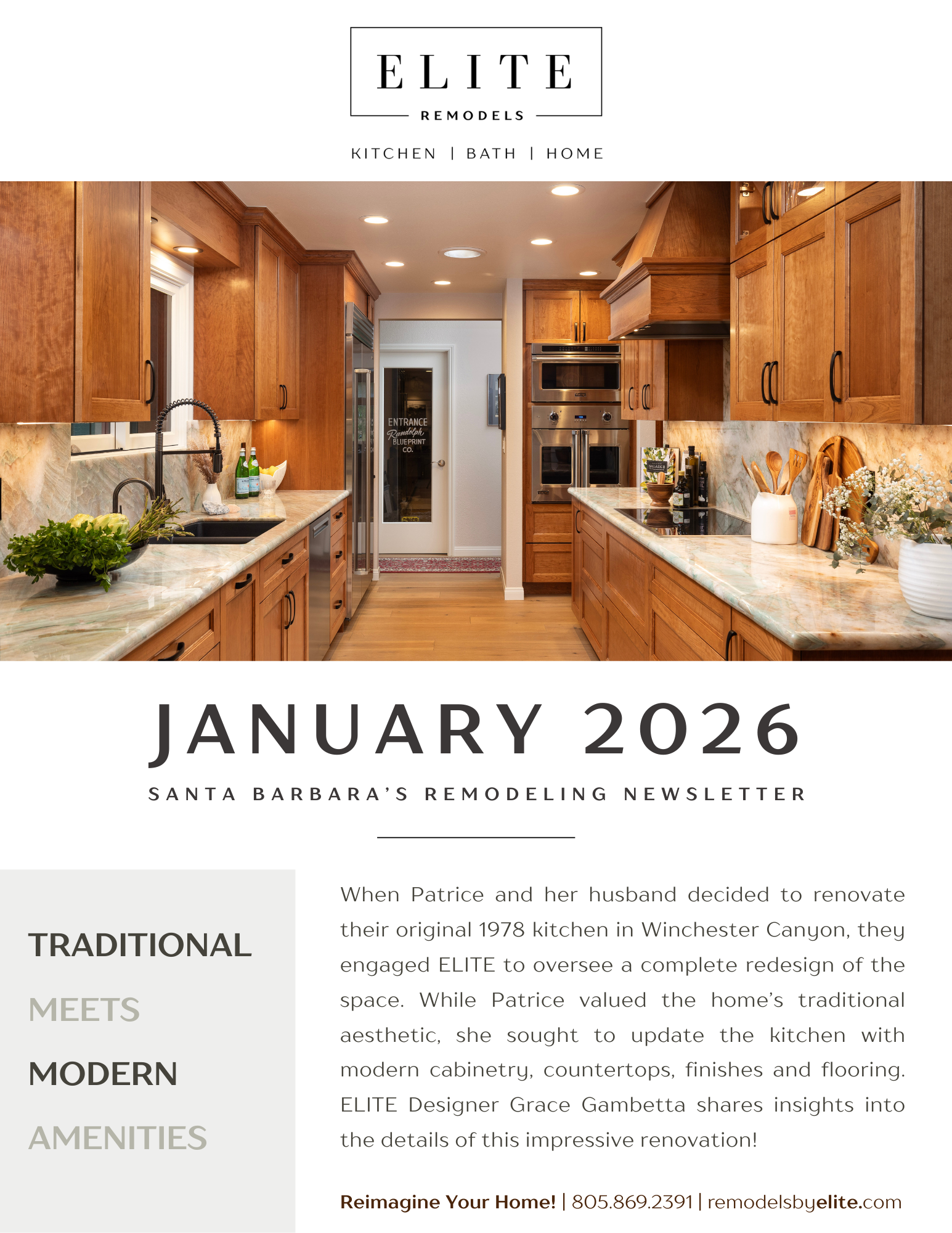 ELITE
REMODELS

KITCHEN | BATH | HOME

ENTRANCE
Randolph
BLUEPRINT
CO.

JANUARY 2026

SANTA BARBARA'S REMODELING NEWSLETTER

TRADITIONAL
MEETS
MODERN
AMENITIES

When Patrice and her husband decided to renovate their original 1978 kitchen in Winchester Canyon, they engaged ELITE to oversee a complete redesign of the space. While Patrice valued the home's traditional aesthetic, she sought to update the kitchen with modern cabinetry, countertops, finishes and flooring. ELITE Designer Grace Gambetta shares insights into the details of this impressive renovation!

Reimagine Your Home! | 805.869.2391 | remodelsbyelite.com